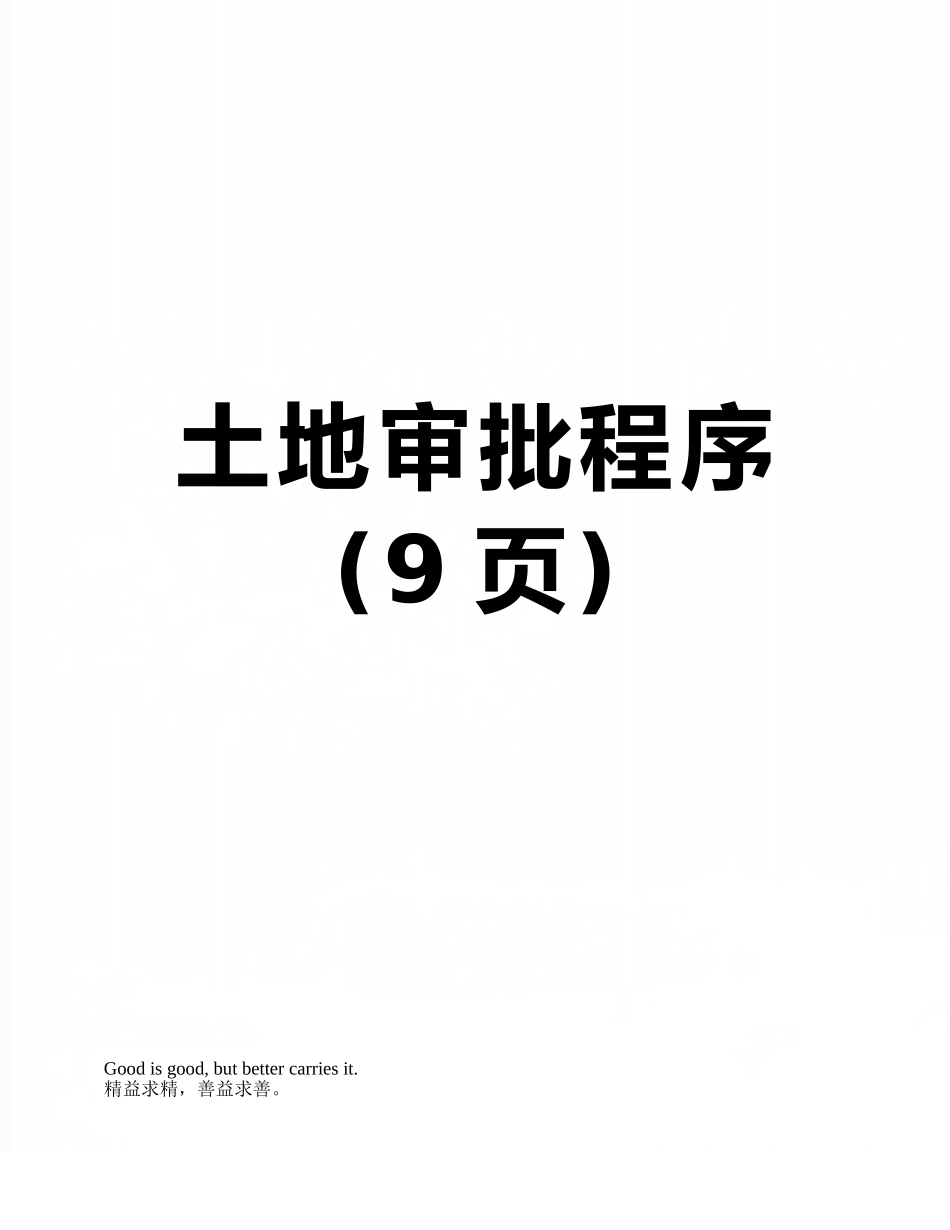 土地审批程序

（9 页）

Good is good, but better carries it.
精益求精，善益求善。